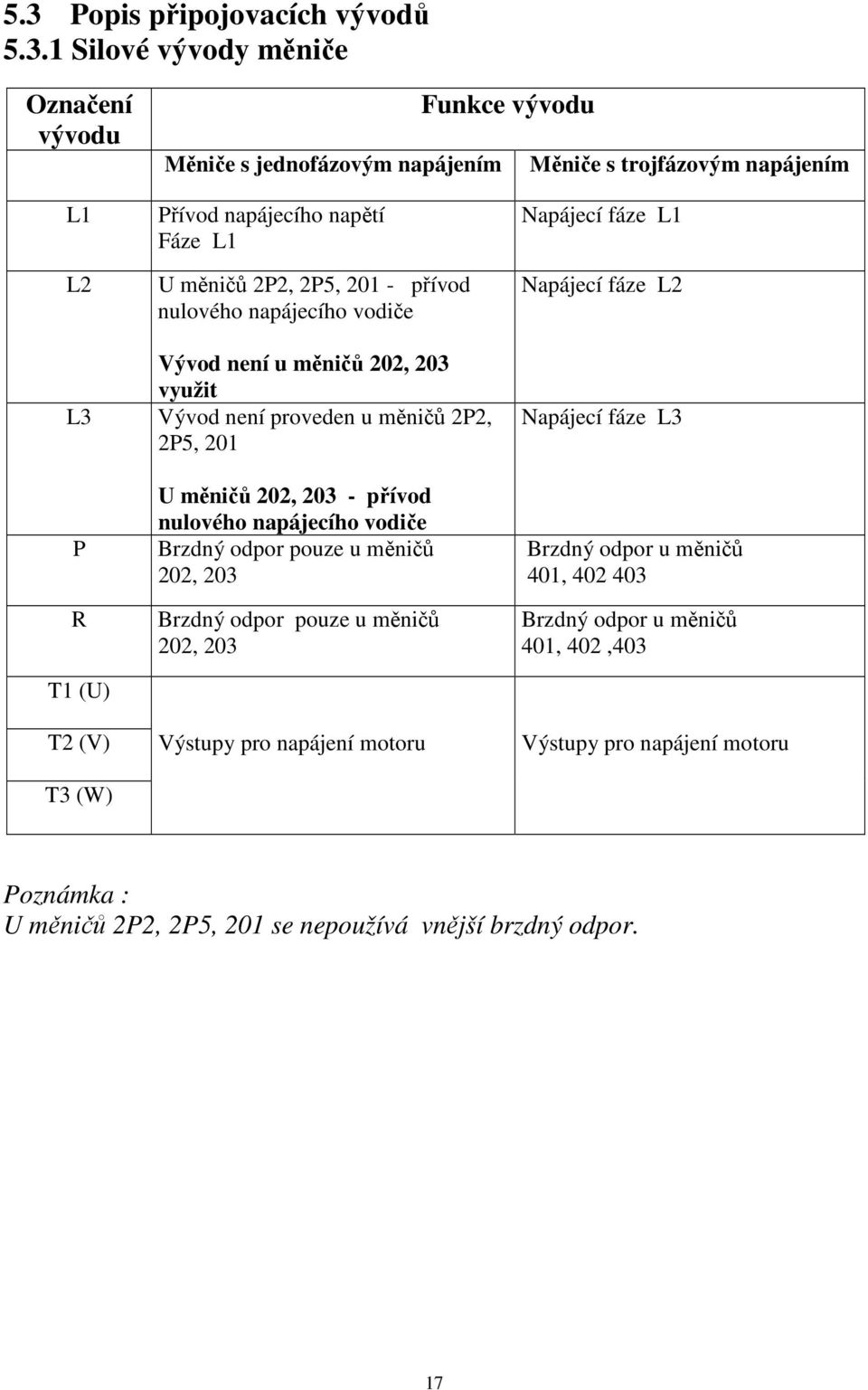 5.3 Popis připojovacích vývodů
5.3.1 Silové vývody měniče

| Označení vývodu | Funkce vývodu | |
|---|---|---|
| | Měniče s jednofázovým napájením | Měniče s trojfázovým napájením |
| L1 | Přívod napájecího napětí Fáze L1 | Napájecí fáze L1 |
| L2 | U měničů 2P2, 2P5, 201 - přívod nulového napájecího vodiče Vývod není u měničů 202, 203 využit | Napájecí fáze L2 |
| L3 | Vývod není proveden u měničů 2P2, 2P5, 201 U měničů 202, 203 - přívod nulového napájecího vodiče | Napájecí fáze L3 |
| P | Brzdný odpor pouze u měničů 202, 203 | Brzdný odpor u měničů 401, 402 403 |
| R | Brzdný odpor pouze u měničů 202, 203 | Brzdný odpor u měničů 401, 402 ,403 |
| T1 (U) | | |
| T2 (V) | Výstupy pro napájení motoru | Výstupy pro napájení motoru |
| T3 (W) | | |

Poznámka :
U měničů 2P2, 2P5, 201 se nepoužívá vnější brzdný odpor.

17